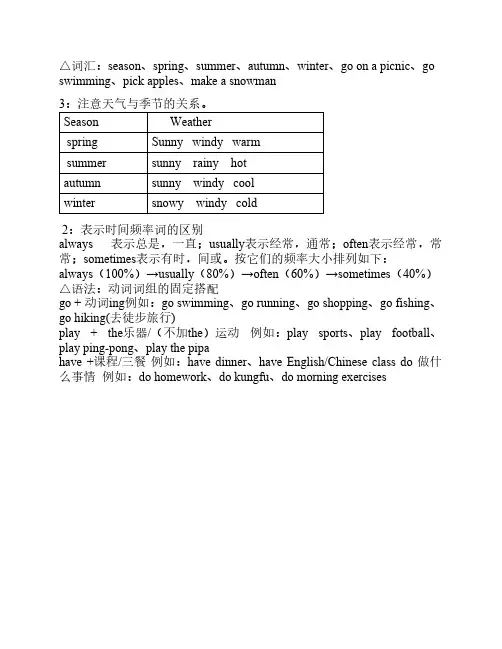 △词汇：season、spring、summer、autumn、winter、go on a picnic、go swimming、pick apples、make a snowman

3：注意天气与季节的关系。

| Season | Weather |
|---|---|
| spring | Sunny windy warm |
| summer | sunny rainy hot |
| autumn | sunny windy cool |
| winter | snowy windy cold |

2：表示时间频率词的区别
always 表示总是，一直；usually表示经常，通常；often表示经常，常常；sometimes表示有时，间或。按它们的频率大小排列如下：
always（100%）→usually（80%）→often（60%）→sometimes（40%）
△语法：动词词组的固定搭配
go + 动词ing例如：go swimming、go running、go shopping、go fishing、go hiking(去徒步旅行)
play + the乐器/（不加the）运动 例如：play sports、play football、play ping-pong、play the pipa
have +课程/三餐 例如：have dinner、have English/Chinese class do 做什么事情 例如：do homework、do kungfu、do morning exercises